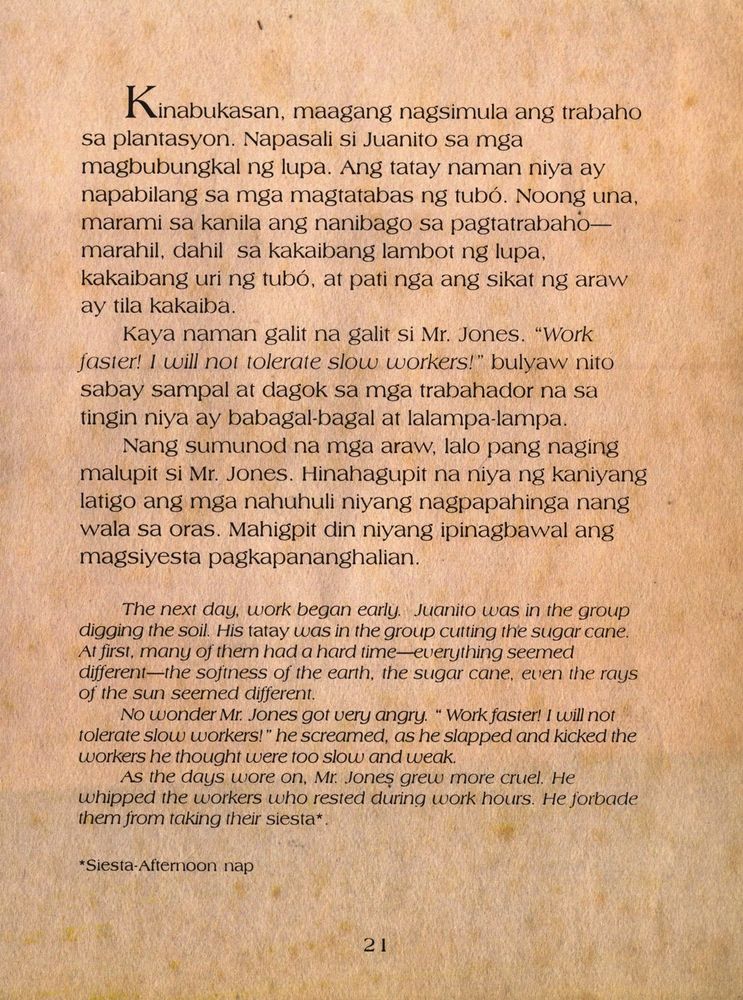 Kinabukasan, maagang nagsimula ang trabaho sa plantasyon. Napasali si Juanito sa mga magbubungkal ng lupa. Ang tatay naman niya ay napabilang sa mga magtatabas ng tubó. Noong una, marami sa kanila ang nanibago sa pagtatrabaho—marahil, dahil sa kakaibang lambot ng lupa, kakaibang uri ng tubó, at pati nga ang sikat ng araw ay tila kakaiba.

Kaya naman galit na galit si Mr. Jones. "Work faster! I will not tolerate slow workers!" bulyaw nito sabay sampal at dagok sa mga trabahador na sa tingin niya ay babagal-bagal at lalampa-lampa.

Nang sumunod na mga araw, lalo pang naging malupit si Mr. Jones. Hinahagupit na niya ng kaniyang latigo ang mga nahuhuli niyang nagpapahinga nang wala sa oras. Mahigpit din niyang ipinagbawal ang magsiyesta pagkapananghalian.

The next day, work began early. Juanito was in the group digging the soil. His tatay was in the group cutting the sugar cane. At first, many of them had a hard time—everything seemed different—the softness of the earth, the sugar cane, even the rays of the sun seemed different.

No wonder Mr. Jones got very angry. " Work faster! I will not tolerate slow workers!" he screamed, as he slapped and kicked the workers he thought were too slow and weak.

As the days wore on, Mr. Jones grew more cruel. He whipped the workers who rested during work hours. He forbade them from taking their siesta*.

*Siesta-Afternoon nap

21